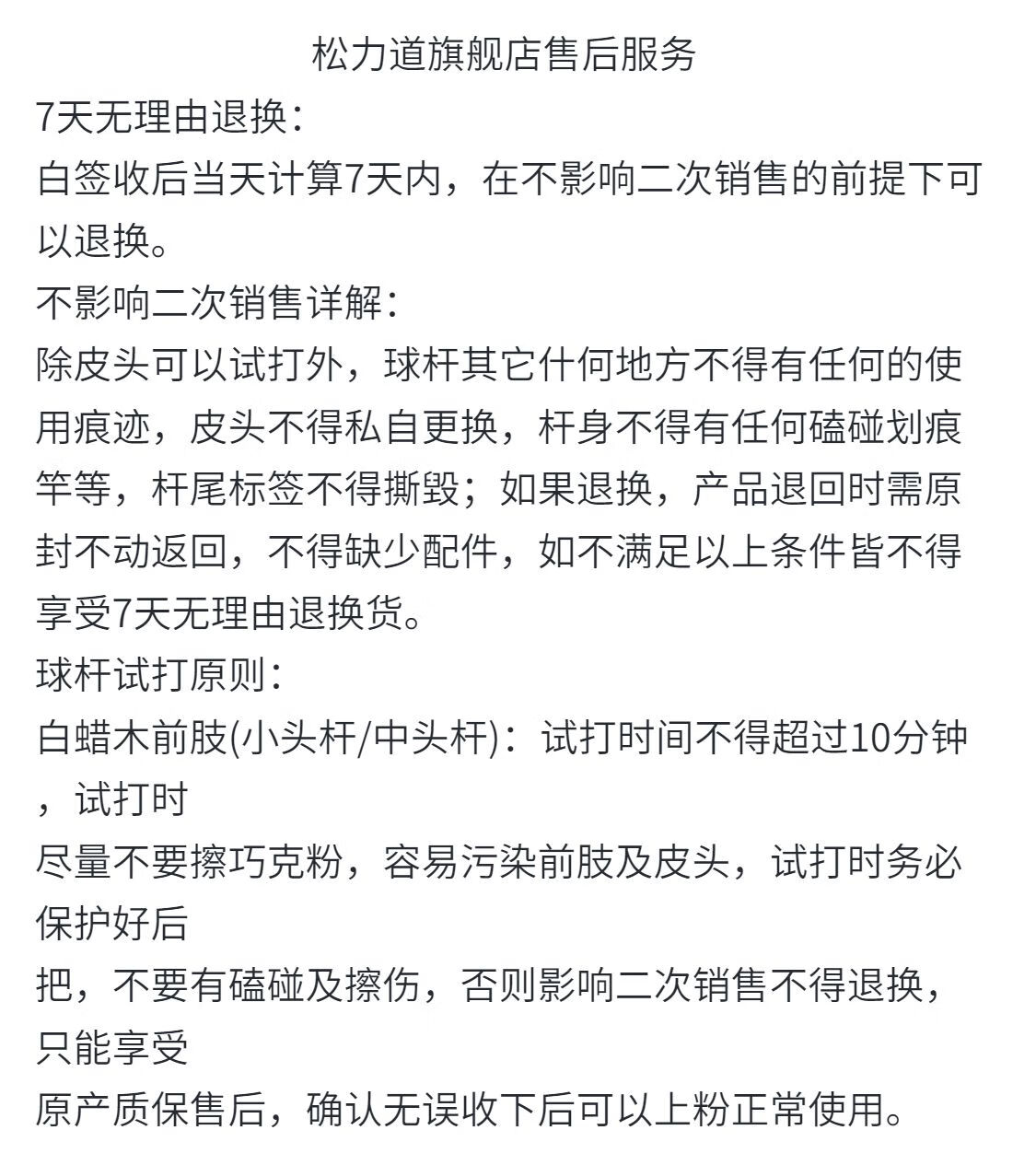 松力道旗舰店售后服务

7天无理由退换：

白签收后当天计算7天内，在不影响二次销售的前提下可以退换。

不影响二次销售详解：

除皮头可以试打外，球杆其它什何地方不得有任何的使用痕迹，皮头不得私自更换，杆身不得有任何磕碰划痕竿等，杆尾标签不得撕毁；如果退换，产品退回时需原封不动返回，不得缺少配件，如不满足以上条件皆不得享受7天无理由退换货。

球杆试打原则：

白蜡木前肢(小头杆/中头杆)：试打时间不得超过10分钟，试打时

尽量不要擦巧克粉，容易污染前肢及皮头，试打时务必保护好后

把，不要有磕碰及擦伤，否则影响二次销售不得退换，只能享受

原产质保售后，确认无误收下后可以上粉正常使用。